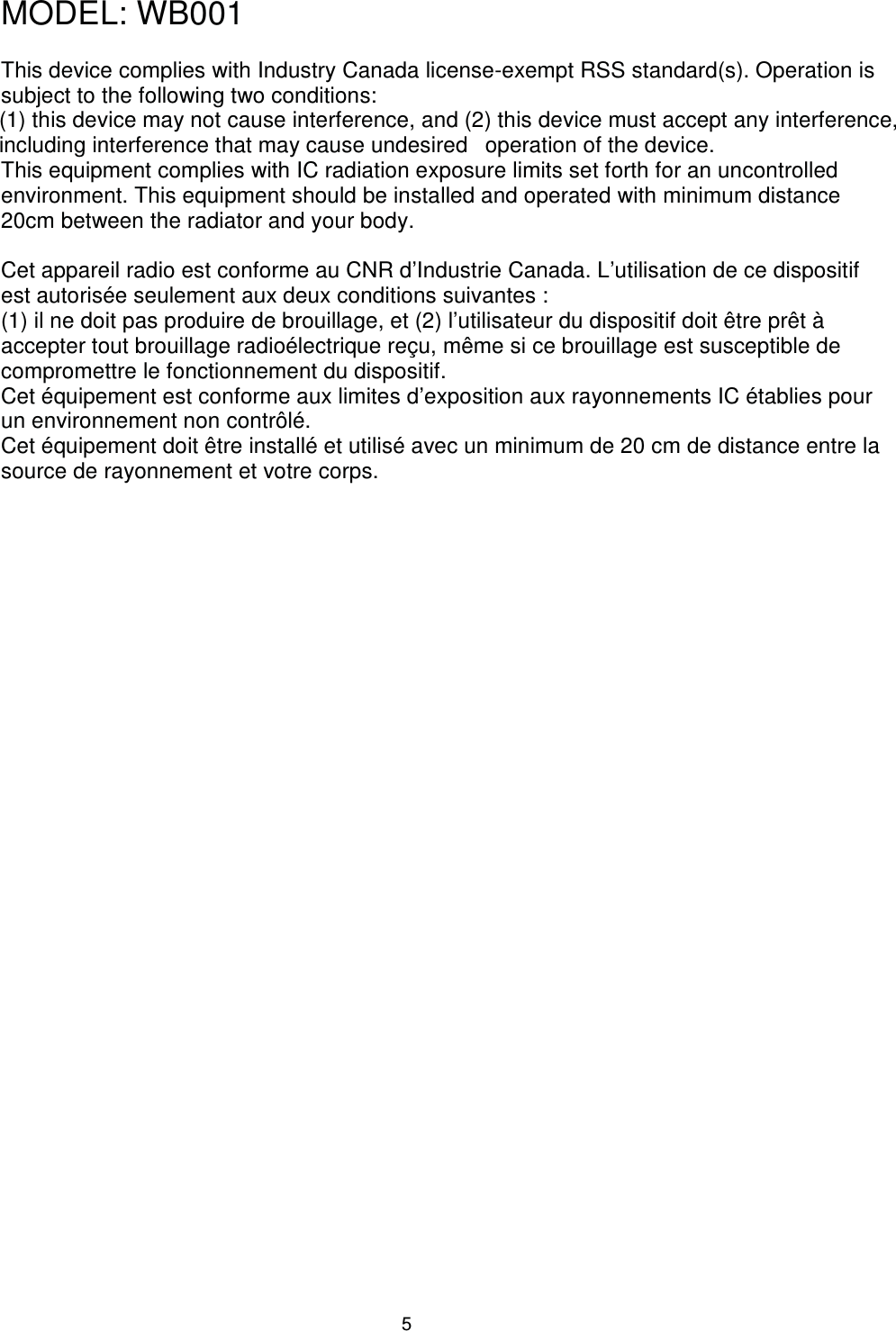 MODEL: WB001

This device complies with Industry Canada license-exempt RSS standard(s). Operation is subject to the following two conditions:
(1) this device may not cause interference, and (2) this device must accept any interference, including interference that may cause undesired operation of the device.
This equipment complies with IC radiation exposure limits set forth for an uncontrolled environment. This equipment should be installed and operated with minimum distance 20cm between the radiator and your body.

Cet appareil radio est conforme au CNR d’Industrie Canada. L’utilisation de ce dispositif est autorisée seulement aux deux conditions suivantes :
(1) il ne doit pas produire de brouillage, et (2) l’utilisateur du dispositif doit être prêt à accepter tout brouillage radioélectrique reçu, même si ce brouillage est susceptible de compromettre le fonctionnement du dispositif.
Cet équipement est conforme aux limites d’exposition aux rayonnements IC établies pour un environnement non contrôlé.
Cet équipement doit être installé et utilisé avec un minimum de 20 cm de distance entre la source de rayonnement et votre corps.

5